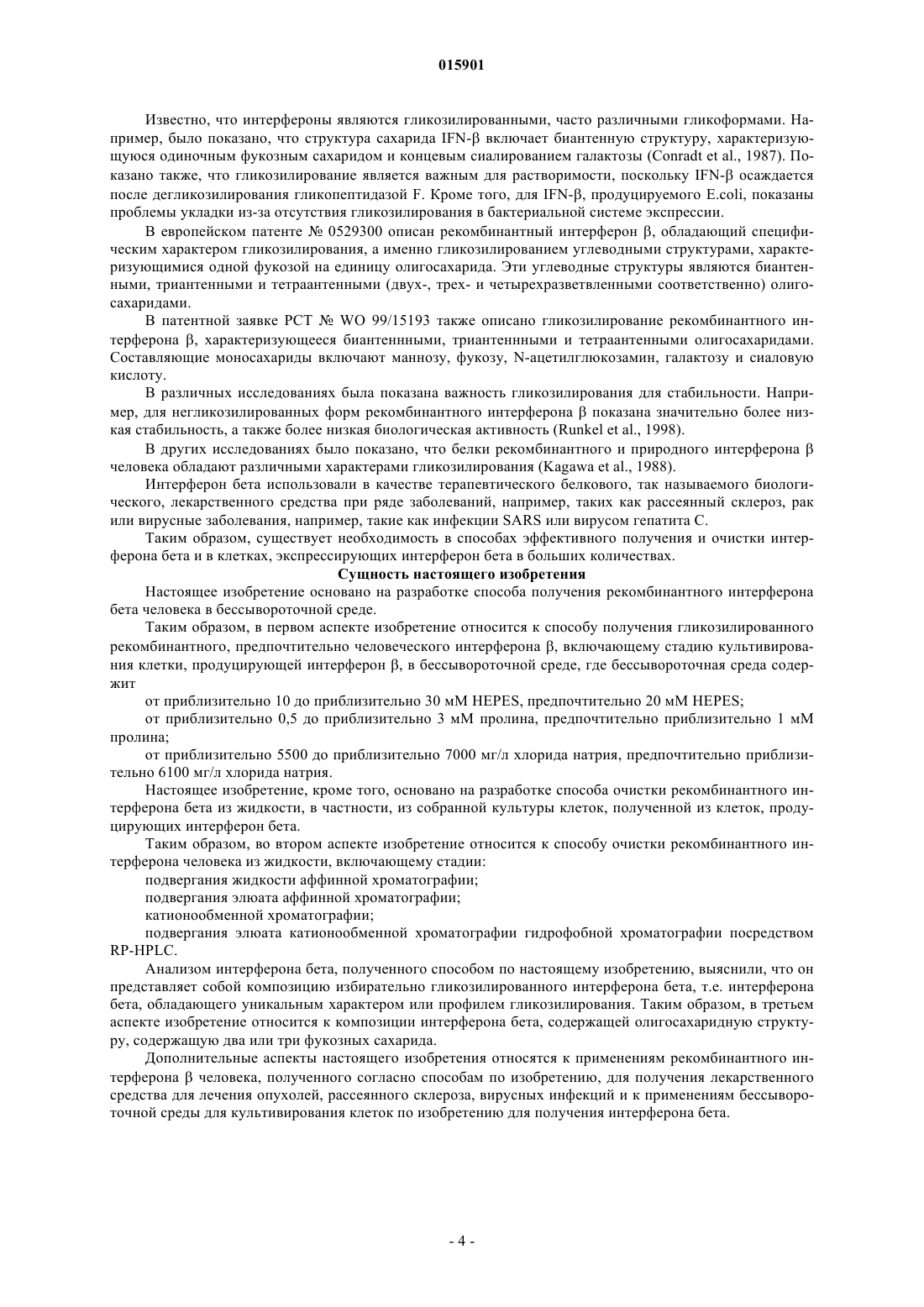 015901

Известно, что интерфероны являются гликозилированными, часто различными гликоформами. Например, было показано, что структура сахарида IFN-β включает биантенную структуру, характеризующуюся одиночным фукозным сахаридом и концевым сиалированием галактозы (Conradt et al., 1987). Показано также, что гликозилирование является важным для растворимости, поскольку IFN-β осаждается после дегликозилирования гликопептидазой F. Кроме того, для IFN-β, продуцируемого E.coli, показаны проблемы укладки из-за отсутствия гликозилирования в бактериальной системе экспрессии.

В европейском патенте № 0529300 описан рекомбинантный интерферон β, обладающий специфическим характером гликозилирования, а именно гликозилированием углеводными структурами, характеризующимися одной фукозой на единицу олигосахарида. Эти углеводные структуры являются биантенными, триантенными и тетраантенными (двух-, трех- и четырехразветвленными соответственно) олигосахаридами.

В патентной заявке PCT № WO 99/15193 также описано гликозилирование рекомбинантного интерферона β, характеризующееся биантеннными, триантеннными и тетраантенными олигосахаридами. Составляющие моносахариды включают маннозу, фукозу, N-ацетилглюкозамин, галактозу и сиаловую кислоту.

В различных исследованиях была показана важность гликозилирования для стабильности. Например, для негликозилированных форм рекомбинантного интерферона β показана значительно более низкая стабильность, а также более низкая биологическая активность (Runkel et al., 1998).

В других исследованиях было показано, что белки рекомбинантного и природного интерферона β человека обладают различными характерами гликозилирования (Kagawa et al., 1988).

Интерферон бета использовали в качестве терапевтического белкового, так называемого биологического, лекарственного средства при ряде заболеваний, например, таких как рассеянный склероз, рак или вирусные заболевания, например, такие как инфекции SARS или вирусом гепатита C.

Таким образом, существует необходимость в способах эффективного получения и очистки интерферона бета и в клетках, экспрессирующих интерферон бета в больших количествах.

Сущность настоящего изобретения

Настоящее изобретение основано на разработке способа получения рекомбинантного интерферона бета человека в бессывороточной среде.

Таким образом, в первом аспекте изобретение относится к способу получения гликозилированного рекомбинантного, предпочтительно человеческого интерферона β, включающему стадию культивирования клетки, продуцирующей интерферон β, в бессывороточной среде, где бессывороточная среда содержит

от приблизительно 10 до приблизительно 30 мМ HEPES, предпочтительно 20 мМ HEPES;

от приблизительно 0,5 до приблизительно 3 мМ пролина, предпочтительно приблизительно 1 мМ пролина;

от приблизительно 5500 до приблизительно 7000 мг/л хлорида натрия, предпочтительно приблизительно 6100 мг/л хлорида натрия.

Настоящее изобретение, кроме того, основано на разработке способа очистки рекомбинантного интерферона бета из жидкости, в частности, из собранной культуры клеток, полученной из клеток, продуцирующих интерферон бета.

Таким образом, во втором аспекте изобретение относится к способу очистки рекомбинантного интерферона человека из жидкости, включающему стадии:

подвергания жидкости аффинной хроматографии;

подвергания элюата аффинной хроматографии;

катионообменной хроматографии;

подвергания элюата катионообменной хроматографии гидрофобной хроматографии посредством RP-HPLC.

Анализом интерферона бета, полученного способом по настоящему изобретению, выяснили, что он представляет собой композицию избирательно гликозилированного интерферона бета, т.е. интерферона бета, обладающего уникальным характером или профилем гликозилирования. Таким образом, в третьем аспекте изобретение относится к композиции интерферона бета, содержащей олигосахаридную структуру, содержащую два или три фукозных сахарида.

Дополнительные аспекты настоящего изобретения относятся к применениям рекомбинантного интерферона β человека, полученного согласно способам по изобретению, для получения лекарственного средства для лечения опухолей, рассеянного склероза, вирусных инфекций и к применениям бессывороточной среды для культивирования клеток по изобретению для получения интерферона бета.

- 4 -